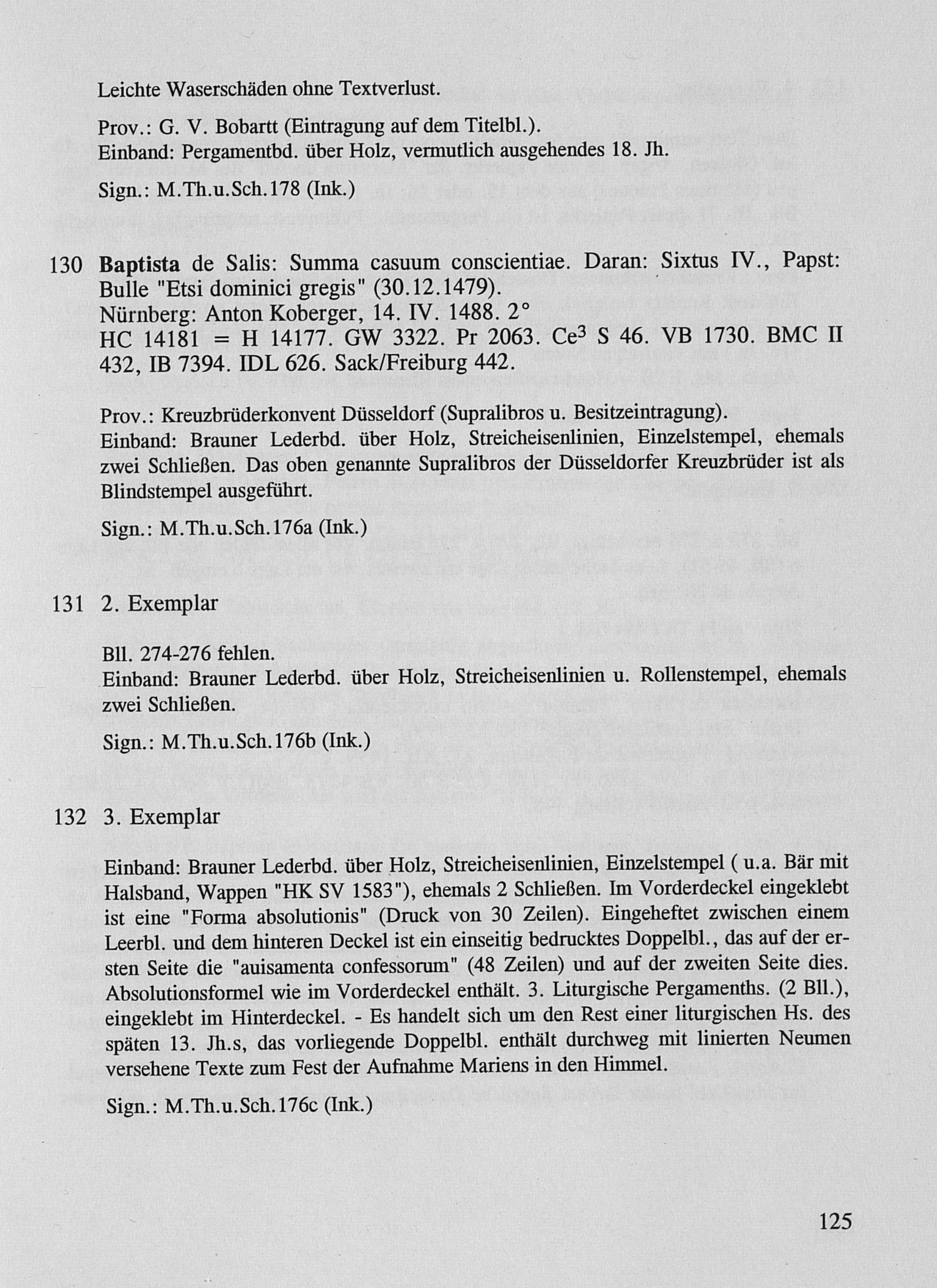 Leichte Waserschäden ohne Textverlust.

Prov.: G. V. Bobartt (Eintragung auf dem Titelbl.).
Einband: Pergamentbd. über Holz, vermutlich ausgehendes 18. Jh.

Sign.: M.Th.u.Sch.178 (Ink.)

130 Baptista de Salis: Summa casuum conscientiae. Daran: Sixtus IV., Papst: Bulle "Etsi dominici gregis" (30.12.1479).
Nürnberg: Anton Koberger, 14. IV. 1488. 2°
HC 14181 = H 14177. GW 3322. Pr 2063. Ce$^{3}$ S 46. VB 1730. BMC II 432, IB 7394. IDL 626. Sack/Freiburg 442.

Prov.: Kreuzbrüderkonvent Düsseldorf (Supralibros u. Besitzeintragung).
Einband: Brauner Lederbd. über Holz, Streicheisenlinien, Einzelstempel, ehemals zwei Schließen. Das oben genannte Supralibros der Düsseldorfer Kreuzbrüder ist als Blindstempel ausgeführt.

Sign.: M.Th.u.Sch.176a (Ink.)

131 2. Exemplar

Bll. 274-276 fehlen.
Einband: Brauner Lederbd. über Holz, Streicheisenlinien u. Rollenstempel, ehemals zwei Schließen.

Sign.: M.Th.u.Sch.176b (Ink.)

132 3. Exemplar

Einband: Brauner Lederbd. über Holz, Streicheisenlinien, Einzelstempel ( u.a. Bär mit Halsband, Wappen "HK SV 1583"), ehemals 2 Schließen. Im Vorderdeckel eingeklebt ist eine "Forma absolutionis" (Druck von 30 Zeilen). Eingeheftet zwischen einem Leerbl. und dem hinteren Deckel ist ein einseitig bedrucktes Doppelbl., das auf der ersten Seite die "auisamenta confessorum" (48 Zeilen) und auf der zweiten Seite dies. Absolutionsformel wie im Vorderdeckel enthält. 3. Liturgische Pergamenths. (2 Bll.), eingeklebt im Hinterdeckel. - Es handelt sich um den Rest einer liturgischen Hs. des späten 13. Jh.s, das vorliegende Doppelbl. enthält durchweg mit linierten Neumen versehene Texte zum Fest der Aufnahme Mariens in den Himmel.

Sign.: M.Th.u.Sch.176c (Ink.)

125